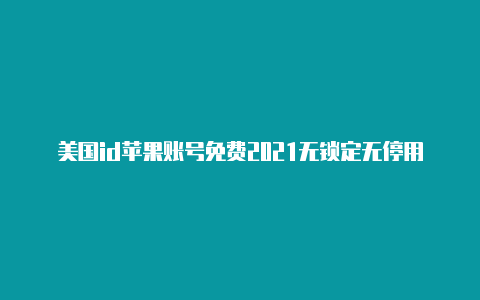 美国id苹果账号免费2021无锁定无停用